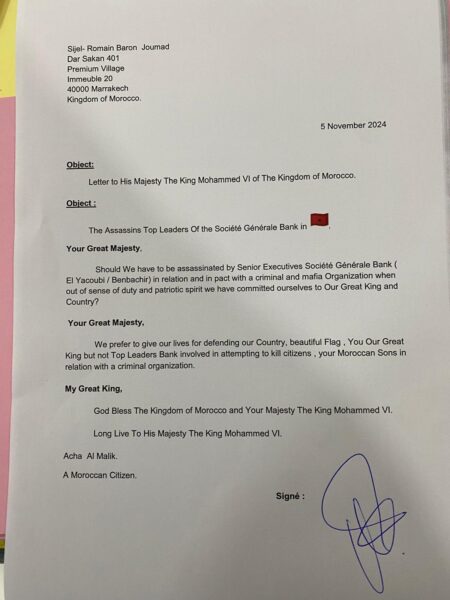 Sijel- Romain Baron Joumad
Dar Sakan 401
Premium Village
Immeuble 20
40000 Marrakech
Kingdom of Morocco.

5 November 2024

Object:

Letter to His Majesty The King Mohammed VI of The Kingdom of Morocco.

Object :

The Assassins Top Leaders Of the Société Générale Bank in .

Your Great Majesty,

Should We have to be assassinated by Senior Executives Société Générale Bank ( El Yacoubi / Benbachir) in relation and in pact with a criminal and mafia Organization when out of sense of duty and patriotic spirit we have committed ourselves to Our Great King and Country?

Your Great Majesty,

We prefer to give our lives for defending our Country, beautiful Flag , You Our Great King but not Top Leaders Bank involved in attempting to kill citizens , your Moroccan Sons in relation with a criminal organization.

My Great King,

God Bless The Kingdom of Morocco and Your Majesty The King Mohammed VI.

Long Live To His Majesty The King Mohammed VI.

Acha Al Malik.

A Moroccan Citizen.

Signé :